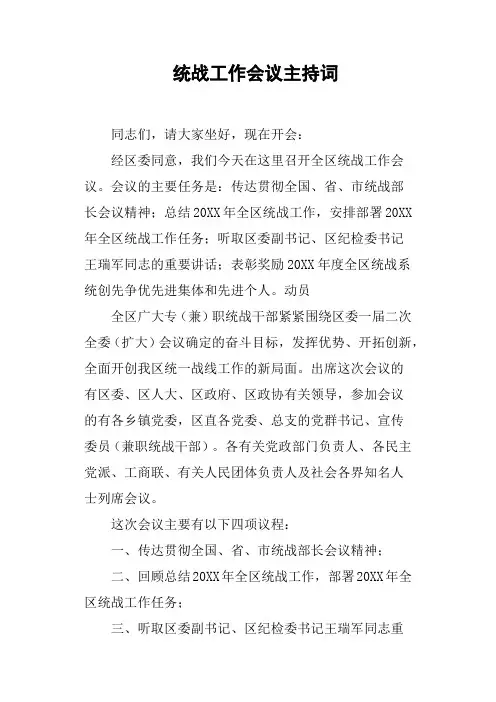 统战工作会议主持词

同志们，请大家坐好，现在开会：

经区委同意，我们今天在这里召开全区统战工作会议。会议的主要任务是：传达贯彻全国、省、市统战部长会议精神；总结20XX年全区统战工作，安排部署20XX年全区统战工作任务；听取区委副书记、区纪检委书记王瑞军同志的重要讲话；表彰奖励20XX年度全区统战系统创先争优先进集体和先进个人。动员

全区广大专（兼）职统战干部紧紧围绕区委一届二次全委（扩大）会议确定的奋斗目标，发挥优势、开拓创新，全面开创我区统一战线工作的新局面。出席这次会议的有区委、区人大、区政府、区政协有关领导，参加会议的有各乡镇党委，区直各党委、总支的党群书记、宣传委员（兼职统战干部）。各有关党政部门负责人、各民主党派、工商联、有关人民团体负责人及社会各界知名人士列席会议。

这次会议主要有以下四项议程：

一、传达贯彻全国、省、市统战部长会议精神；

二、回顾总结20XX年全区统战工作，部署20XX年全区统战工作任务；

三、听取区委副书记、区纪检委书记王瑞军同志重